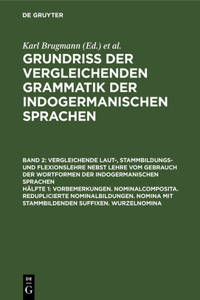 DE GRUYTER

Karl Brugmann (Ed.) et al.

GRUNDRISS DER VERGLEICHENDEN GRAMMATIK DER INDOGERMANISCHEN SPRACHEN

BAND 2: VERGLEICHENDE LAUT-, STAMMBILDUNGS- UND FLEXIONSLEHRE NEBST LEHRE VOM GEBRAUCH DER WORTFORMEN DER INDOGERMANISCHEN SPRACHEN
HÄLFTE 1: VORBEMERKUNGEN. NOMINALCOMPOSITA. REDUPLICIERTE NOMINALBILDUNGEN. NOMINA MIT STAMMBILDENDEN SUFFIXEN. WURZELNOMINA

DE
G